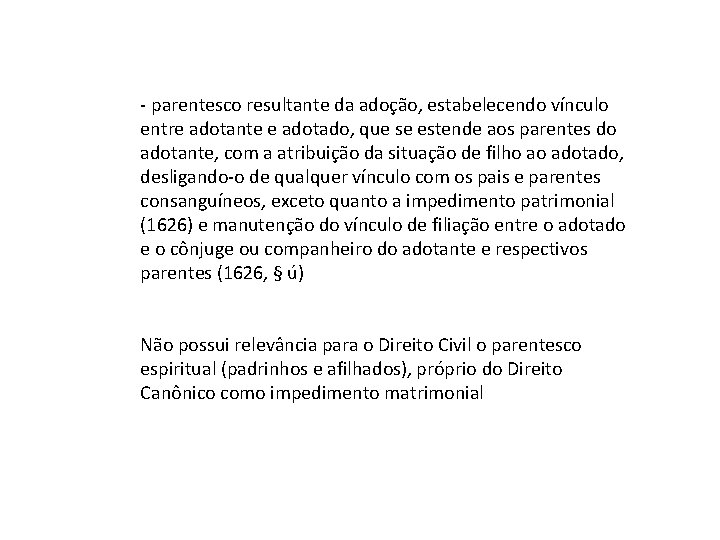 - parentesco resultante da adoção, estabelecendo vínculo entre adotante e adotado, que se estende aos parentes do adotante, com a atribuição da situação de filho ao adotado, desligando-o de qualquer vínculo com os pais e parentes consanguíneos, exceto quanto a impedimento patrimonial (1626) e manutenção do vínculo de filiação entre o adotado e o cônjuge ou companheiro do adotante e respectivos parentes (1626, § ú)

Não possui relevância para o Direito Civil o parentesco espiritual (padrinhos e afilhados), próprio do Direito Canônico como impedimento matrimonial